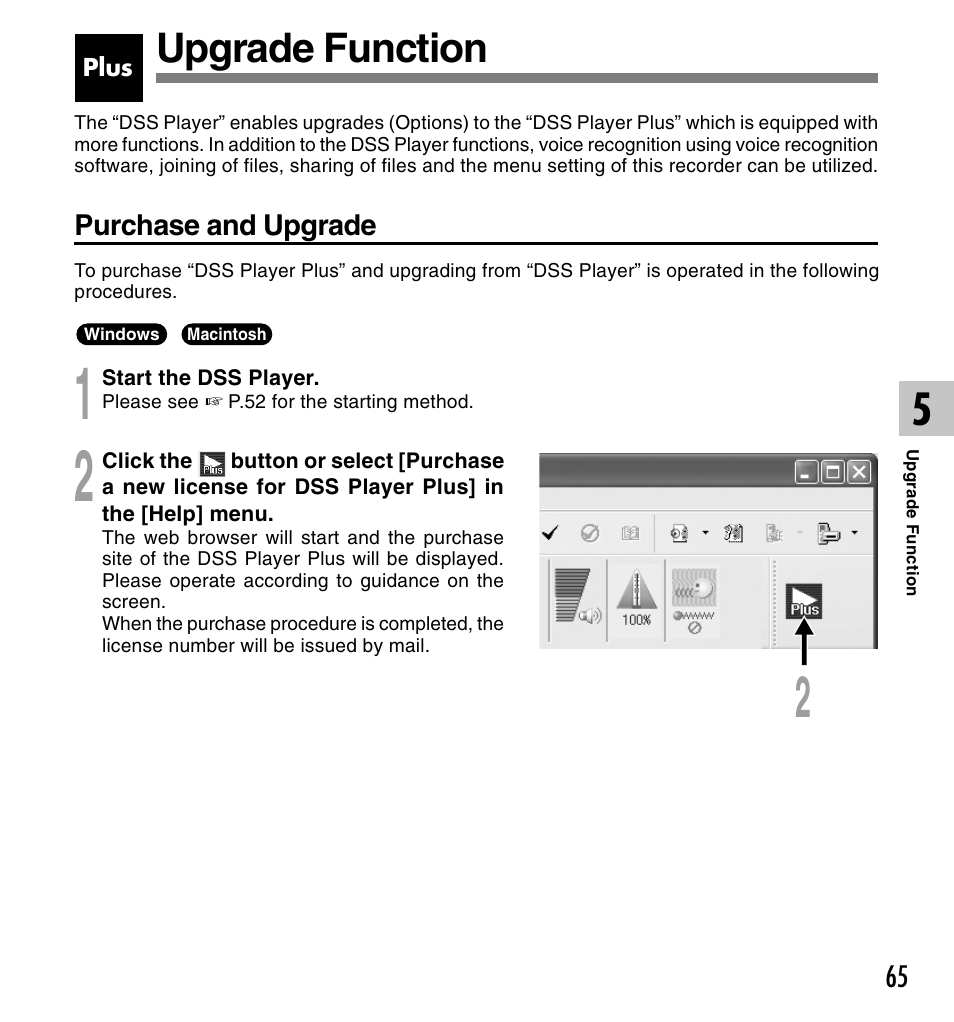 Plus Upgrade Function

The “DSS Player” enables upgrades (Options) to the “DSS Player Plus” which is equipped with more functions. In addition to the DSS Player functions, voice recognition using voice recognition software, joining of files, sharing of files and the menu setting of this recorder can be utilized.

Purchase and Upgrade

To purchase “DSS Player Plus” and upgrading from “DSS Player” is operated in the following procedures.

Windows Macintosh

1 Start the DSS Player.
Please see ☞ P.52 for the starting method.

2 Click the Plus button or select [Purchase a new license for DSS Player Plus] in the [Help] menu.
The web browser will start and the purchase site of the DSS Player Plus will be displayed. Please operate according to guidance on the screen.
When the purchase procedure is completed, the license number will be issued by mail.

100%

Plus

2

5

Upgrade Function

65